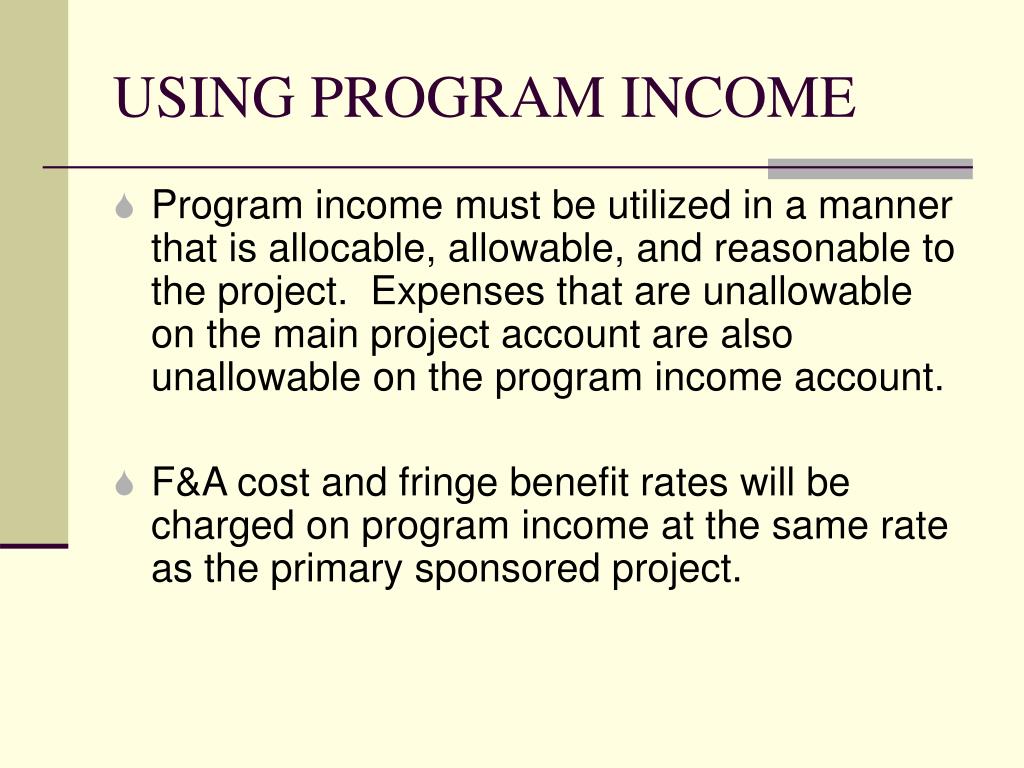 USING PROGRAM INCOME

Program income must be utilized in a manner that is allocable, allowable, and reasonable to the project. Expenses that are unallowable on the main project account are also unallowable on the program income account.

F&A cost and fringe benefit rates will be charged on program income at the same rate as the primary sponsored project.